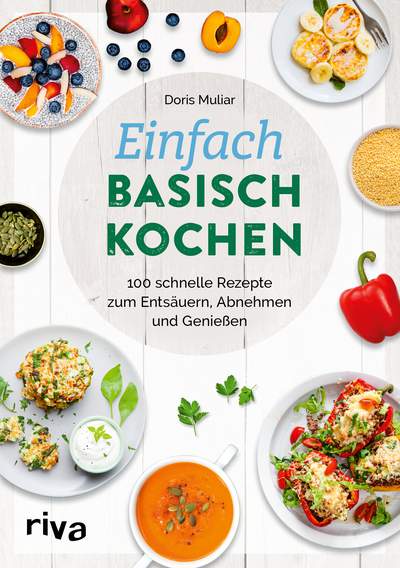 Doris Muliar

Einfach
BASISCH
KOCHEN

100 schnelle Rezepte zum Entsäuern, Abnehmen und Genießen

riva